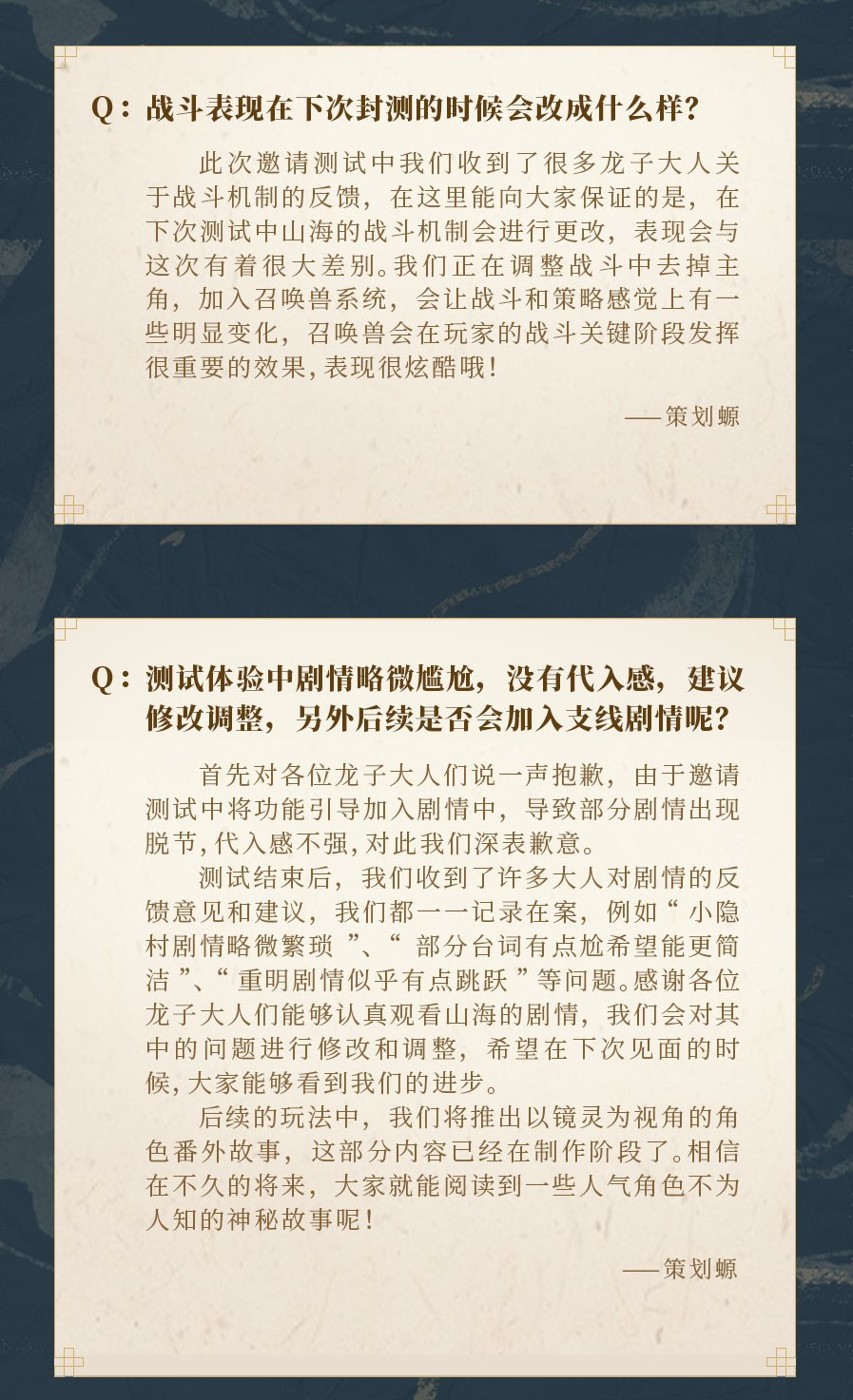 Q：战斗表现在下次封测的时候会改成什么样？

此次邀请测试中我们收到了很多龙子大人关于战斗机制的反馈，在这里能向大家保证的是，在下次测试中山海的战斗机制会进行更改，表现会与这次有着很大差别。我们正在调整战斗中去掉主角，加入召唤兽系统，会让战斗和策略感觉上有一些明显变化，召唤兽会在玩家的战斗关键阶段发挥很重要的效果，表现很炫酷哦！

——策划螈

Q：测试体验中剧情略微尴尬，没有代入感，建议修改调整，另外后续是否会加入支线剧情呢？

首先对各位龙子大人们说一声抱歉，由于邀请测试中将功能引导加入剧情中，导致部分剧情出现脱节，代入感不强，对此我们深表歉意。

测试结束后，我们收到了许多大人对剧情的反馈意见和建议，我们都一一记录在案，例如“小隐村剧情略微繁琐”、“部分台词有点尬希望能更简洁”、“重明剧情似乎有点跳跃”等问题。感谢各位龙子大人们能够认真观看山海的剧情，我们会对其中的问题进行修改和调整，希望在下次见面的时候，大家能够看到我们的进步。

后续的玩法中，我们将推出以镜灵为视角的角色番外故事，这部分内容已经在制作阶段了。相信在不久的将来，大家就能阅读到一些人气角色不为人知的神秘故事呢！

——策划螈